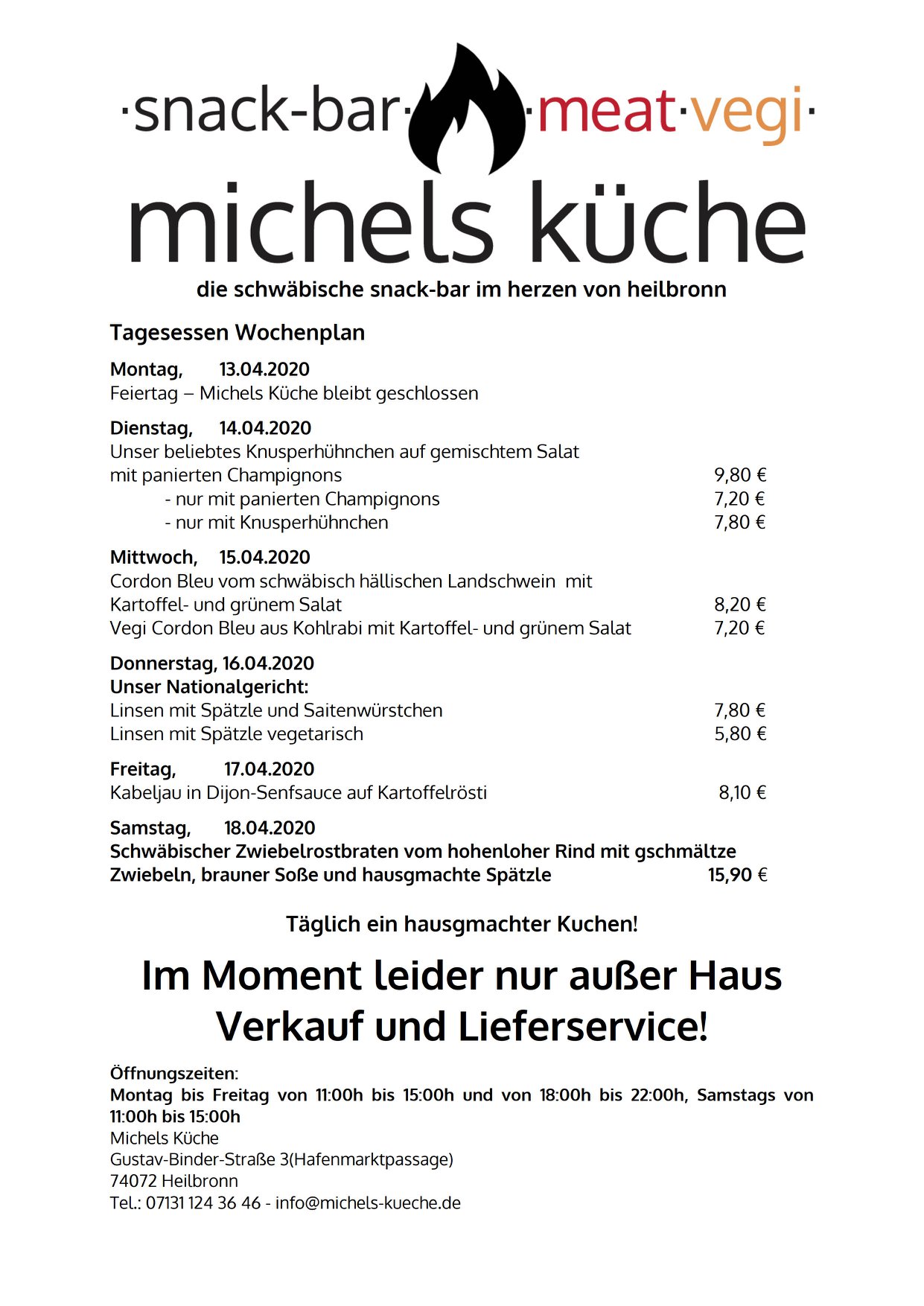 ·snack-bar· ·meat·vegi·

michels küche

die schwäbische snack-bar im herzen von heilbronn

Tagesessen Wochenplan

Montag, 13.04.2020
Feiertag – Michels Küche bleibt geschlossen

Dienstag, 14.04.2020
Unser beliebtes Knusperhühnchen auf gemischtem Salat
mit panierten Champignons 9,80 €
- nur mit panierten Champignons 7,20 €
- nur mit Knusperhühnchen 7,80 €

Mittwoch, 15.04.2020
Cordon Bleu vom schwäbisch hällischen Landschwein mit
Kartoffel- und grünem Salat 8,20 €
Vegi Cordon Bleu aus Kohlrabi mit Kartoffel- und grünem Salat 7,20 €

Donnerstag, 16.04.2020
Unser Nationalgericht:
Linsen mit Spätzle und Saitenwürstchen 7,80 €
Linsen mit Spätzle vegetarisch 5,80 €

Freitag, 17.04.2020
Kabeljau in Dijon-Senfsauce auf Kartoffelrösti 8,10 €

Samstag, 18.04.2020
Schwäbischer Zwiebelrostbraten vom hohenloher Rind mit gschmältze Zwiebeln, brauner Soße und hausgmachte Spätzle 15,90 €

Täglich ein hausgmachter Kuchen!

Im Moment leider nur außer Haus Verkauf und Lieferservice!

Öffnungszeiten:
Montag bis Freitag von 11:00h bis 15:00h und von 18:00h bis 22:00h, Samstags von 11:00h bis 15:00h
Michels Küche
Gustav-Binder-Straße 3(Hafenmarktpassage)
74072 Heilbronn
Tel.: 07131 124 36 46 - info@michels-kueche.de